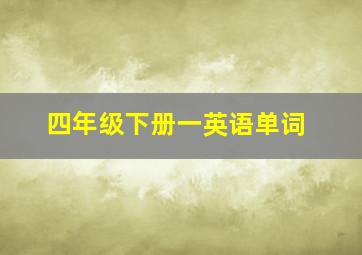 四年级下册一英语单词